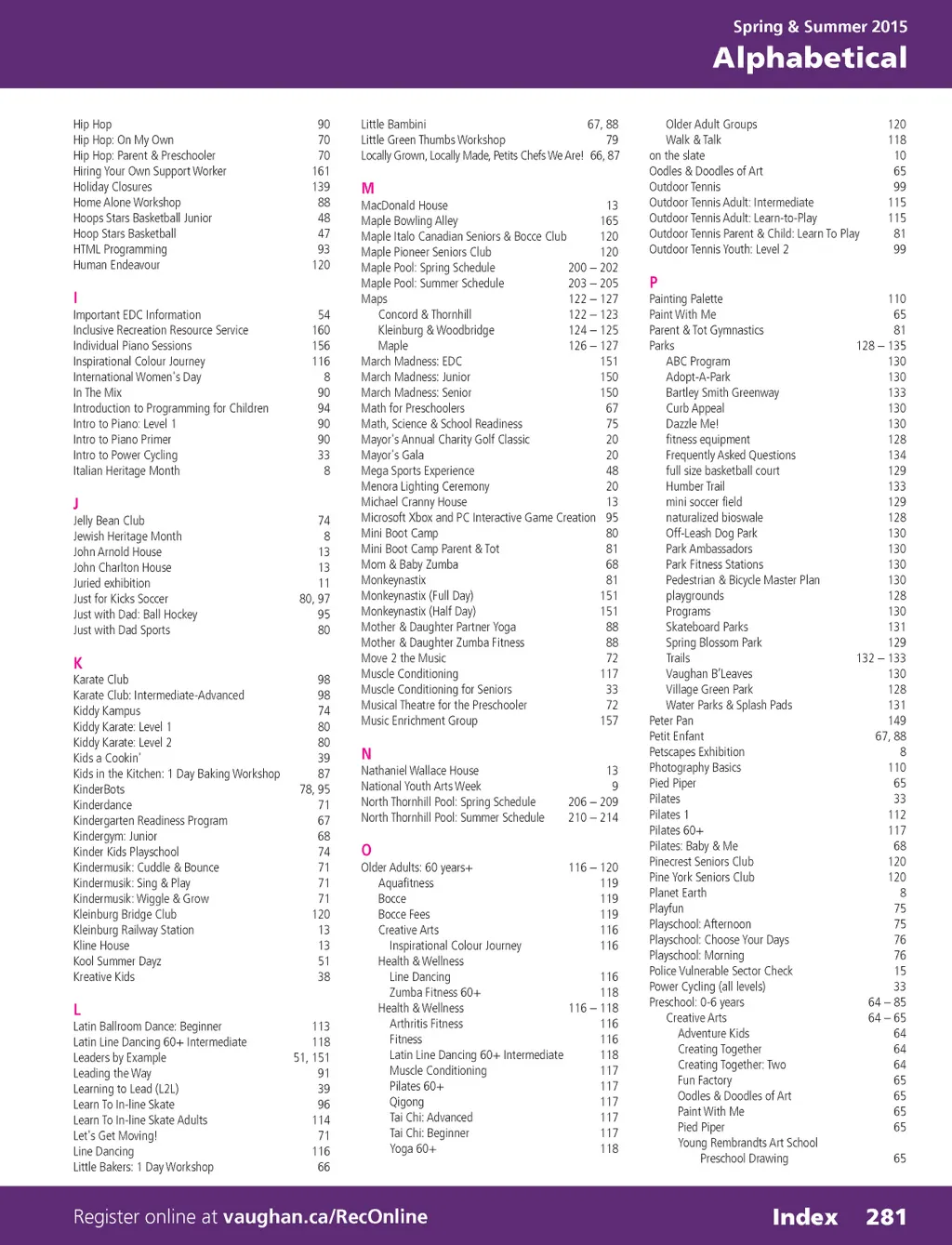 Spring & Summer 2015
Alphabetical

Hip Hop 90
Hip Hop: On My Own 70
Hip Hop: Parent & Preschooler 70
Hiring Your Own Support Worker 161
Holiday Closures 139
Home Alone Workshop 88
Hoops Stars Basketball Junior 48
Hoop Stars Basketball 47
HTML Programming 93
Human Endeavour 120

I
Important EDC Information 54
Inclusive Recreation Resource Service 160
Individual Piano Sessions 156
Inspirational Colour Journey 116
International Women's Day 8
In The Mix 90
Introduction to Programming for Children 94
Intro to Piano: Level 1 90
Intro to Piano Primer 90
Intro to Power Cycling 33
Italian Heritage Month 8

J
Jelly Bean Club 74
Jewish Heritage Month 8
John Arnold House 13
John Charlton House 13
Juried exhibition 11
Just for Kicks Soccer 80, 97
Just with Dad: Ball Hockey 95
Just with Dad Sports 80

K
Karate Club 98
Karate Club: Intermediate-Advanced 98
Kiddy Kampus 74
Kiddy Karate: Level 1 80
Kiddy Karate: Level 2 80
Kids a Cookin' 39
Kids in the Kitchen: 1 Day Baking Workshop 87
KinderBots 78, 95
Kinderdance 71
Kindergarten Readiness Program 67
Kindergym: Junior 68
Kinder Kids Playschool 74
Kindermusik: Cuddle & Bounce 71
Kindermusik: Sing & Play 71
Kindermusik: Wiggle & Grow 71
Kleinburg Bridge Club 120
Kleinburg Railway Station 13
Kline House 13
Kool Summer Dayz 51
Kreative Kids 38

L
Latin Ballroom Dance: Beginner 113
Latin Line Dancing 60+ Intermediate 118
Leaders by Example 51, 151
Leading the Way 91
Learning to Lead (L2L) 39
Learn To In-line Skate 96
Learn To In-line Skate Adults 114
Let's Get Moving! 71
Line Dancing 116
Little Bakers: 1 Day Workshop 66

Little Bambini 67, 88
Little Green Thumbs Workshop 79
Locally Grown, Locally Made, Petits Chefs We Are! 66, 87

M
MacDonald House 13
Maple Bowling Alley 165
Maple Italo Canadian Seniors & Bocce Club 120
Maple Pioneer Seniors Club 120
Maple Pool: Spring Schedule 200 – 202
Maple Pool: Summer Schedule 203 – 205
Maps 122 – 127
Concord & Thornhill 122 – 123
Kleinburg & Woodbridge 124 – 125
Maple 126 – 127
March Madness: EDC 151
March Madness: Junior 150
March Madness: Senior 150
Math for Preschoolers 67
Math, Science & School Readiness 75
Mayor's Annual Charity Golf Classic 20
Mayor's Gala 20
Mega Sports Experience 48
Menora Lighting Ceremony 20
Michael Cranny House 13
Microsoft Xbox and PC Interactive Game Creation 95
Mini Boot Camp 80
Mini Boot Camp Parent & Tot 81
Mom & Baby Zumba 68
Monkeynastix 81
Monkeynastix (Full Day) 151
Monkeynastix (Half Day) 151
Mother & Daughter Partner Yoga 88
Mother & Daughter Zumba Fitness 88
Move 2 the Music 72
Muscle Conditioning 117
Muscle Conditioning for Seniors 33
Musical Theatre for the Preschooler 72
Music Enrichment Group 157

N
Nathaniel Wallace House 13
National Youth Arts Week 9
North Thornhill Pool: Spring Schedule 206 – 209
North Thornhill Pool: Summer Schedule 210 – 214

O
Older Adults: 60 years+ 116 – 120
Aquafitness 119
Bocce 119
Bocce Fees 119
Creative Arts 116
Inspirational Colour Journey 116
Health & Wellness
Line Dancing 116
Zumba Fitness 60+ 118
Health & Wellness 116 – 118
Arthritis Fitness 116
Fitness 116
Latin Line Dancing 60+ Intermediate 118
Muscle Conditioning 117
Pilates 60+ 117
Qigong 117
Tai Chi: Advanced 117
Tai Chi: Beginner 117
Yoga 60+ 118

Older Adult Groups 120
Walk & Talk 118
on the slate 10
Oodles & Doodles of Art 65
Outdoor Tennis 99
Outdoor Tennis Adult: Intermediate 115
Outdoor Tennis Adult: Learn-to-Play 115
Outdoor Tennis Parent & Child: Learn To Play 81
Outdoor Tennis Youth: Level 2 99

P
Painting Palette 110
Paint With Me 65
Parent & Tot Gymnastics 81
Parks 128 – 135
ABC Program 130
Adopt-A-Park 130
Bartley Smith Greenway 133
Curb Appeal 130
Dazzle Me! 130
fitness equipment 128
Frequently Asked Questions 134
full size basketball court 129
Humber Trail 133
mini soccer field 129
naturalized bioswale 128
Off-Leash Dog Park 130
Park Ambassadors 130
Park Fitness Stations 130
Pedestrian & Bicycle Master Plan 130
playgrounds 128
Programs 130
Skateboard Parks 131
Spring Blossom Park 129
Trails 132 – 133
Vaughan B'Leaves 130
Village Green Park 128
Water Parks & Splash Pads 131
Peter Pan 149
Petit Enfant 67, 88
Petscapes Exhibition 8
Photography Basics 110
Pied Piper 65
Pilates 33
Pilates 1 112
Pilates 60+ 117
Pilates: Baby & Me 68
Pinecrest Seniors Club 120
Pine York Seniors Club 120
Planet Earth 8
Playfun 75
Playschool: Afternoon 75
Playschool: Choose Your Days 76
Playschool: Morning 76
Police Vulnerable Sector Check 15
Power Cycling (all levels) 33
Preschool: 0-6 years 64 – 85
Creative Arts 64 – 65
Adventure Kids 64
Creating Together 64
Creating Together: Two 64
Fun Factory 65
Oodles & Doodles of Art 65
Paint With Me 65
Pied Piper 65
Young Rembrandts Art School
Preschool Drawing 65

Register online at vaughan.ca/RecOnline
Index 281